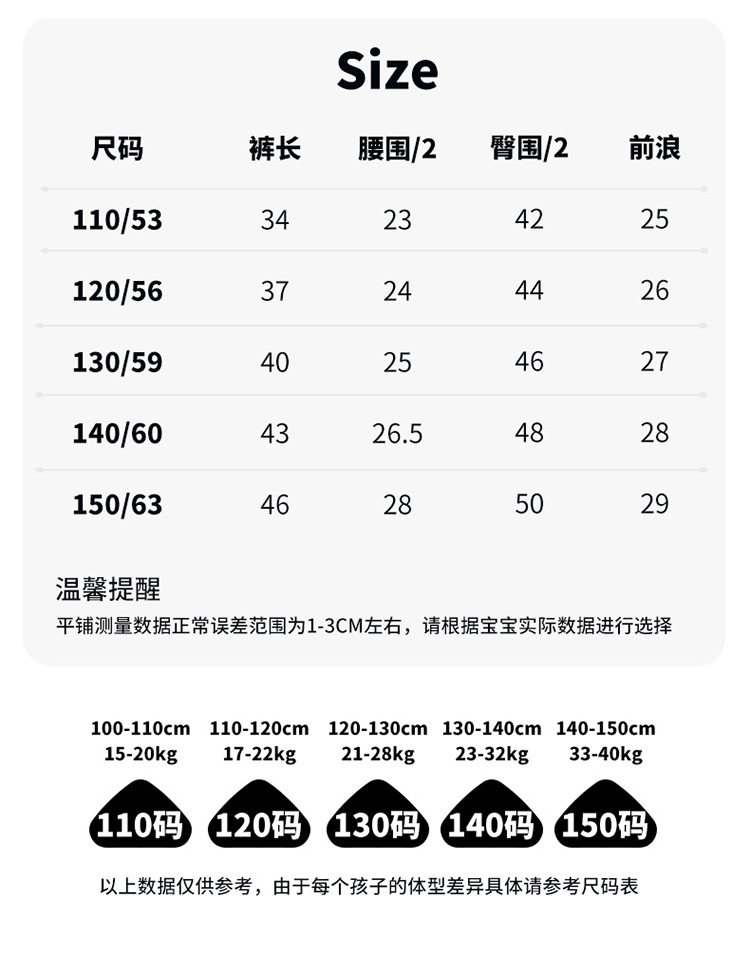 Size

| 尺码 | 裤长 | 腰围/2 | 臀围/2 | 前浪 |
|---|---|---|---|---|
| 110/53 | 34 | 23 | 42 | 25 |
| 120/56 | 37 | 24 | 44 | 26 |
| 130/59 | 40 | 25 | 46 | 27 |
| 140/60 | 43 | 26.5 | 48 | 28 |
| 150/63 | 46 | 28 | 50 | 29 |

温馨提醒
平铺测量数据正常误差范围为1-3CM左右，请根据宝宝实际数据进行选择

100-110cm
15-20kg
110码

110-120cm
17-22kg
120码

120-130cm
21-28kg
130码

130-140cm
23-32kg
140码

140-150cm
33-40kg
150码

以上数据仅供参考，由于每个孩子的体型差异具体请参考尺码表